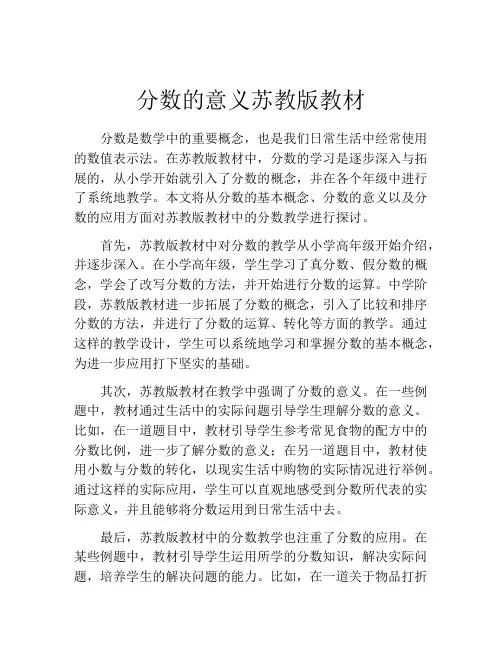 分数的意义苏教版教材

分数是数学中的重要概念，也是我们日常生活中经常使用的数值表示法。在苏教版教材中，分数的学习是逐步深入与拓展的，从小学开始就引入了分数的概念，并在各个年级中进行了系统地教学。本文将从分数的基本概念、分数的意义以及分数的应用方面对苏教版教材中的分数教学进行探讨。

首先，苏教版教材中对分数的教学从小学高年级开始介绍，并逐步深入。在小学高年级，学生学习了真分数、假分数的概念，学会了改写分数的方法，并开始进行分数的运算。中学阶段，苏教版教材进一步拓展了分数的概念，引入了比较和排序分数的方法，并进行了分数的运算、转化等方面的教学。通过这样的教学设计，学生可以系统地学习和掌握分数的基本概念，为进一步应用打下坚实的基础。

其次，苏教版教材在教学中强调了分数的意义。在一些例题中，教材通过生活中的实际问题引导学生理解分数的意义。比如，在一道题目中，教材引导学生参考常见食物的配方中的分数比例，进一步了解分数的意义；在另一道题目中，教材使用小数与分数的转化，以现实生活中购物的实际情况进行举例。通过这样的实际应用，学生可以直观地感受到分数所代表的实际意义，并且能够将分数运用到日常生活中去。

最后，苏教版教材中的分数教学也注重了分数的应用。在某些例题中，教材引导学生运用所学的分数知识，解决实际问题，培养学生的解决问题的能力。比如，在一道关于物品打折